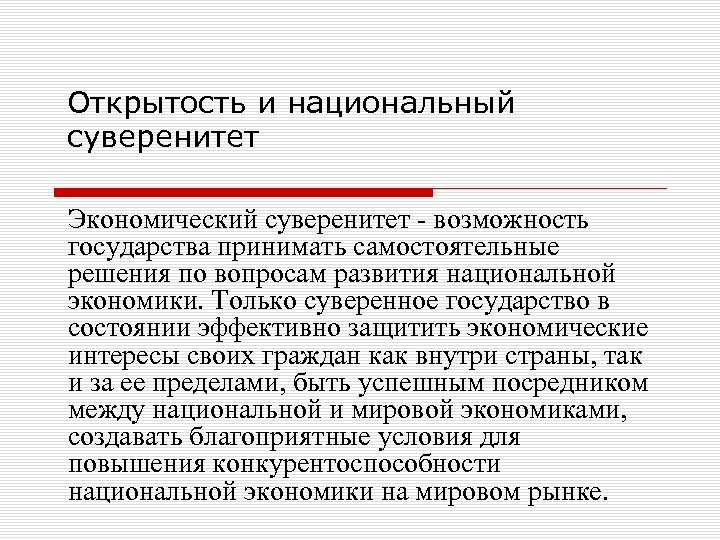 Открытость и национальный суверенитет

Экономический суверенитет - возможность государства принимать самостоятельные решения по вопросам развития национальной экономики. Только суверенное государство в состоянии эффективно защитить экономические интересы своих граждан как внутри страны, так и за ее пределами, быть успешным посредником между национальной и мировой экономиками, создавать благоприятные условия для повышения конкурентоспособности национальной экономики на мировом рынке.